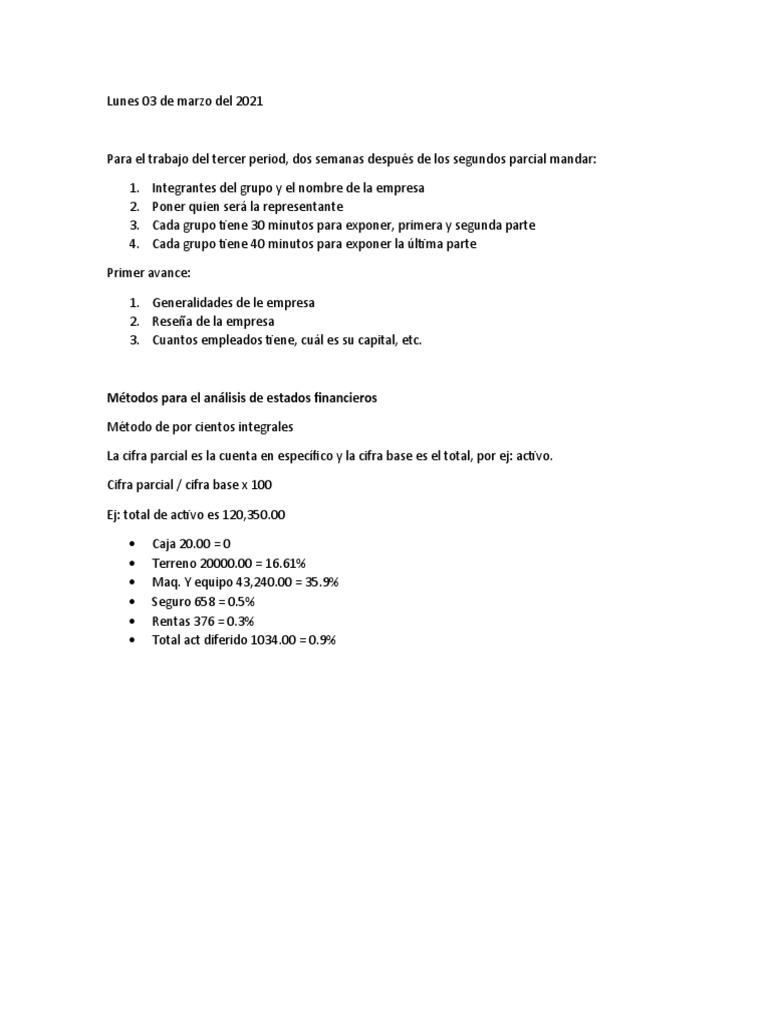 Lunes 03 de marzo del 2021

Para el trabajo del tercer period, dos semanas después de los segundos parcial mandar:

1. Integrantes del grupo y el nombre de la empresa
2. Poner quien será la representante
3. Cada grupo tiene 30 minutos para exponer, primera y segunda parte
4. Cada grupo tiene 40 minutos para exponer la última parte

Primer avance:

1. Generalidades de le empresa
2. Reseña de la empresa
3. Cuantos empleados tiene, cuál es su capital, etc.

Métodos para el análisis de estados financieros

Método de por cientos integrales

La cifra parcial es la cuenta en específico y la cifra base es el total, por ej: activo.

Cifra parcial / cifra base x 100

Ej: total de activo es 120,350.00

• Caja 20.00 = 0
• Terreno 20000.00 = 16.61%
• Maq. Y equipo 43,240.00 = 35.9%
• Seguro 658 = 0.5%
• Rentas 376 = 0.3%
• Total act diferido 1034.00 = 0.9%